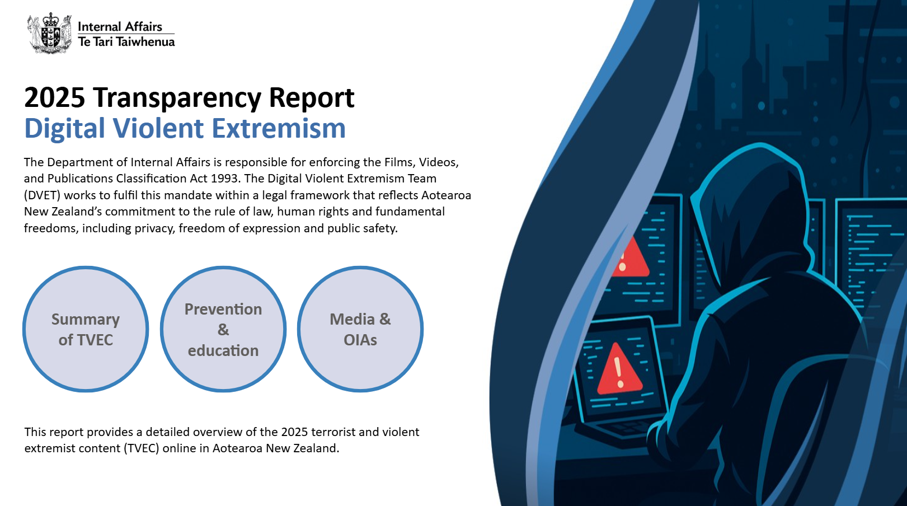 Internal Affairs
Te Tari Taiwhenua

2025 Transparency Report
Digital Violent Extremism

The Department of Internal Affairs is responsible for enforcing the Films, Videos, and Publications Classification Act 1993. The Digital Violent Extremism Team (DVET) works to fulfil this mandate within a legal framework that reflects Aotearoa New Zealand's commitment to the rule of law, human rights and fundamental freedoms, including privacy, freedom of expression and public safety.

Summary of TVEC

Prevention & education

Media & OIAs

This report provides a detailed overview of the 2025 terrorist and violent extremist content (TVEC) online in Aotearoa New Zealand.